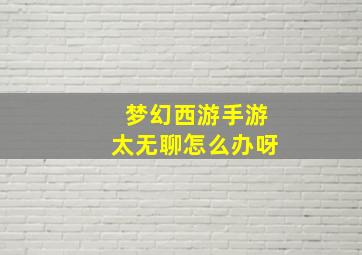 梦幻西游手游
太无聊怎么办呀